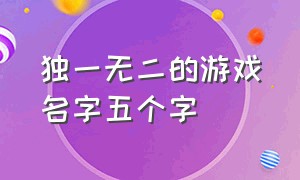 独一无二的游戏名字五个字